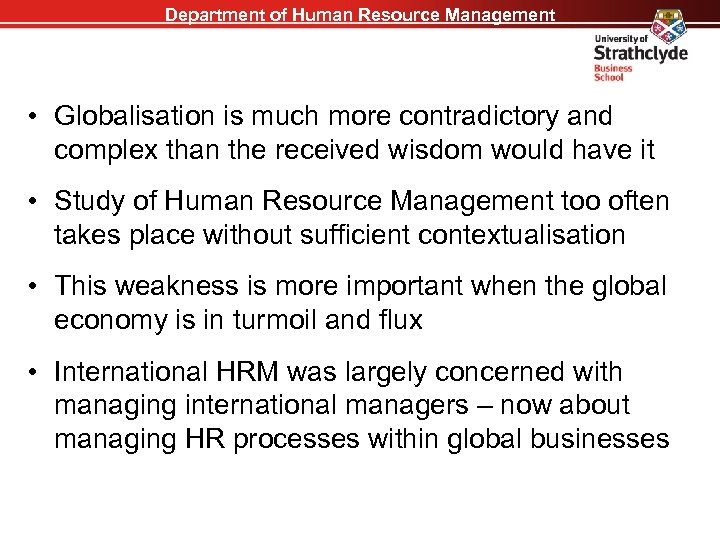 Department of Human Resource Management

University of Strathclyde Business School

• Globalisation is much more contradictory and complex than the received wisdom would have it

• Study of Human Resource Management too often takes place without sufficient contextualisation

• This weakness is more important when the global economy is in turmoil and flux

• International HRM was largely concerned with managing international managers – now about managing HR processes within global businesses